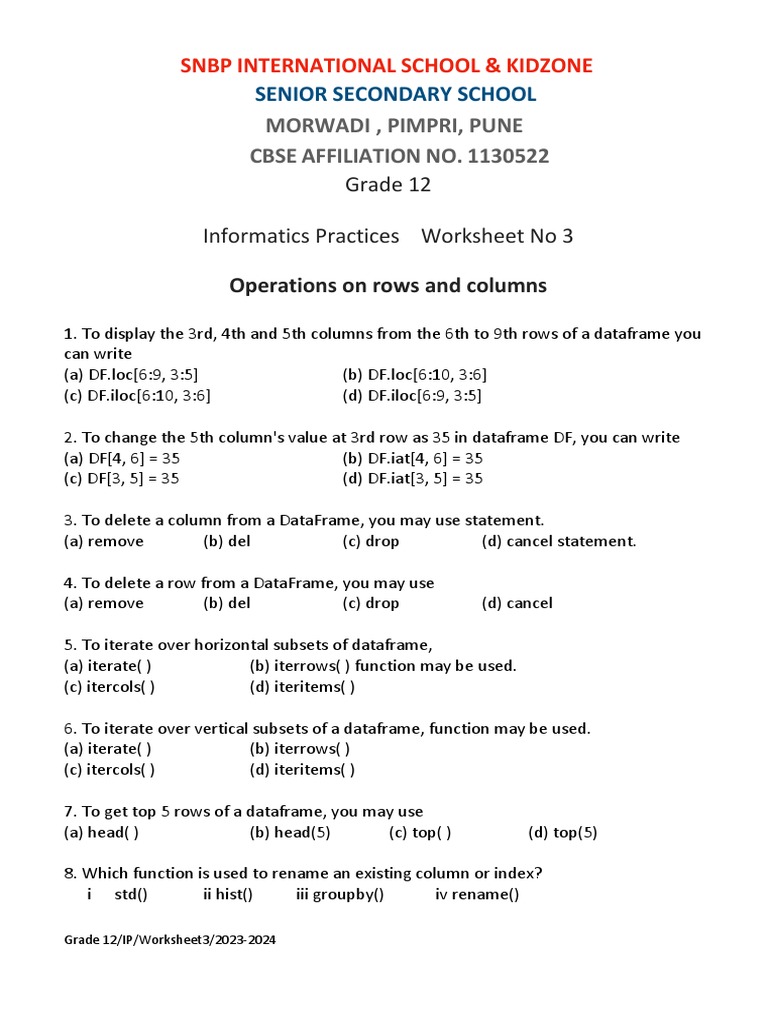 SNBP INTERNATIONAL SCHOOL & KIDZONE
SENIOR SECONDARY SCHOOL
MORWADI , PIMPRI, PUNE
CBSE AFFILIATION NO. 1130522
Grade 12

Informatics Practices Worksheet No 3

Operations on rows and columns

1. To display the 3rd, 4th and 5th columns from the 6th to 9th rows of a dataframe you can write
(a) DF.loc[6:9, 3:5] (b) DF.loc[6:10, 3:6]
(c) DF.iloc[6:10, 3:6] (d) DF.iloc[6:9, 3:5]

2. To change the 5th column's value at 3rd row as 35 in dataframe DF, you can write
(a) DF[4, 6] = 35 (b) DF.iat[4, 6] = 35
(c) DF[3, 5] = 35 (d) DF.iat[3, 5] = 35

3. To delete a column from a DataFrame, you may use statement.
(a) remove (b) del (c) drop (d) cancel statement.

4. To delete a row from a DataFrame, you may use
(a) remove (b) del (c) drop (d) cancel

5. To iterate over horizontal subsets of dataframe,
(a) iterate( ) (b) iterrows( ) function may be used.
(c) itercols( ) (d) iteritems( )

6. To iterate over vertical subsets of a dataframe, function may be used.
(a) iterate( ) (b) iterrows( )
(c) itercols( ) (d) iteritems( )

7. To get top 5 rows of a dataframe, you may use
(a) head( ) (b) head(5) (c) top( ) (d) top(5)

8. Which function is used to rename an existing column or index?
i std() ii hist() iii groupby() iv rename()

Grade 12/IP/Worksheet3/2023-2024